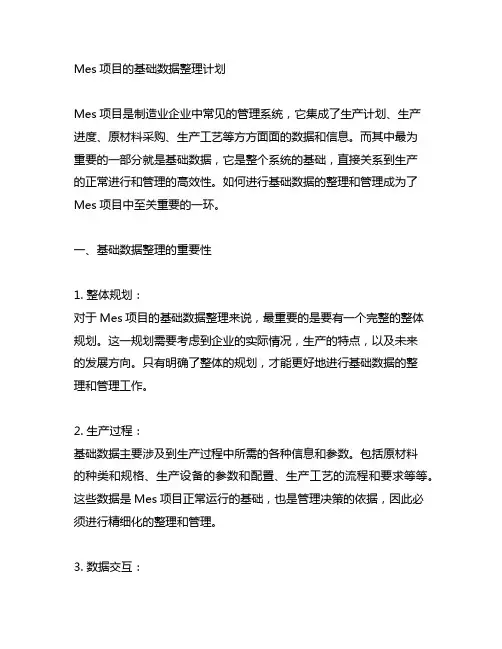 Mes 项目的基础数据整理计划

Mes 项目是制造业企业中常见的管理系统，它集成了生产计划、生产进度、原材料采购、生产工艺等方方面面的数据和信息。而其中最为重要的一部分就是基础数据，它是整个系统的基础，直接关系到生产的正常进行和管理的高效性。如何进行基础数据的整理和管理成为了 Mes 项目中至关重要的一环。

一、基础数据整理的重要性

1. 整体规划：
对于 Mes 项目的基础数据整理来说，最重要的是要有一个完整的整体规划。这一规划需要考虑到企业的实际情况，生产的特点，以及未来的发展方向。只有明确了整体的规划，才能更好地进行基础数据的整理和管理工作。

2. 生产过程：
基础数据主要涉及到生产过程中所需的各种信息和参数。包括原材料的种类和规格、生产设备的参数和配置、生产工艺的流程和要求等等。这些数据是 Mes 项目正常运行的基础，也是管理决策的依据，因此必须进行精细化的整理和管理。

3. 数据交互：